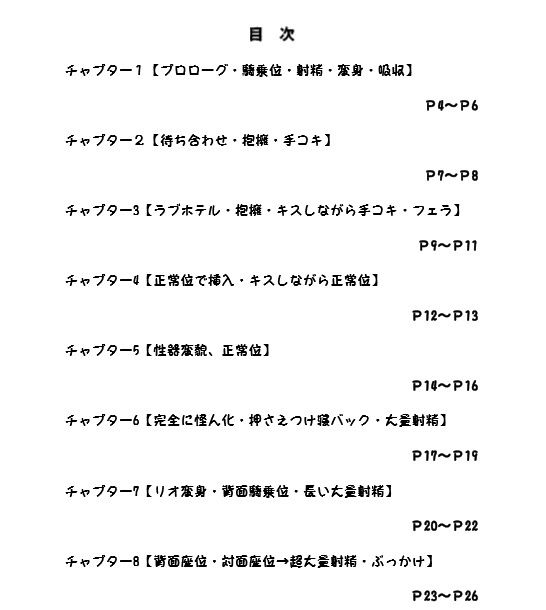 目 次

チャプター1【プロローグ・騎乗位・射精・変身・吸収】

P4～P6

チャプター2【待ち合わせ・抱擁・手コキ】

P7～P8

チャプター3【ラブホテル・抱擁・キスしながら手コキ・フェラ】

P9～P11

チャプター4【正常位で挿入・キスしながら正常位】

P12～P13

チャプター5【性器変貌、正常位】

P14～P16

チャプター6【完全に怪人化・押さえつけ寝バック・大量射精】

P17～P19

チャプター7【リオ変身・背面騎乗位・長い大量射精】

P20～P22

チャプター8【背面座位・対面座位→超大量射精・ぶっかけ】

P23～P26